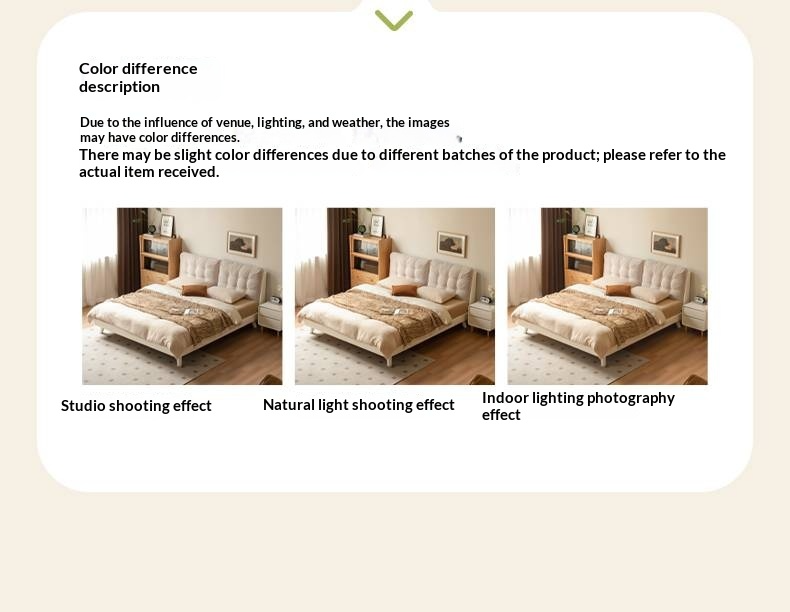 Color difference description

Due to the influence of venue, lighting, and weather, the images may have color differences.
There may be slight color differences due to different batches of the product; please refer to the actual item received.

Studio shooting effect
Natural light shooting effect
Indoor lighting photography effect